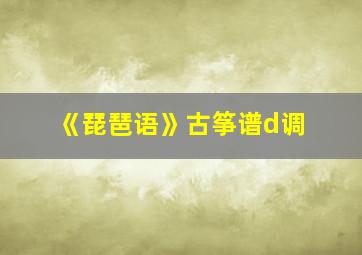 《琵琶语》古筝谱d调